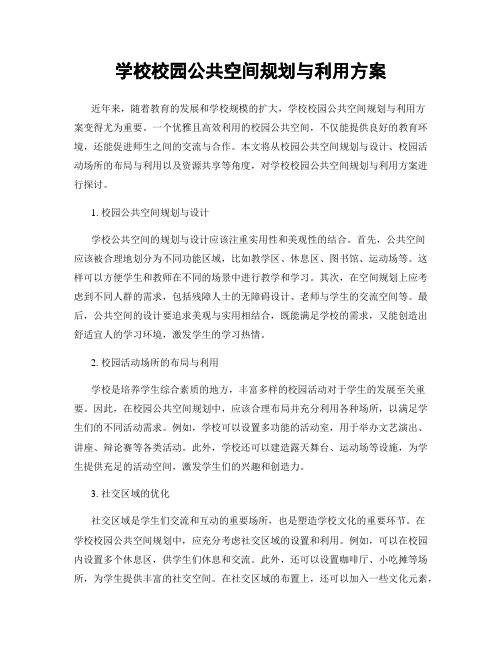 学校校园公共空间规划与利用方案

近年来，随着教育的发展和学校规模的扩大，学校校园公共空间规划与利用方案变得尤为重要。一个优雅且高效利用的校园公共空间，不仅能提供良好的教育环境，还能促进师生之间的交流与合作。本文将从校园公共空间规划与设计、校园活动场所的布局与利用以及资源共享等角度，对学校校园公共空间规划与利用方案进行探讨。

1. 校园公共空间规划与设计

学校公共空间的规划与设计应该注重实用性和美观性的结合。首先，公共空间应该被合理地划分为不同功能区域，比如教学区、休息区、图书馆、运动场等。这样可以方便学生和教师在不同的场景中进行教学和学习。其次，在空间规划上应考虑到不同人群的需求，包括残障人士的无障碍设计、老师与学生的交流空间等。最后，公共空间的设计要追求美观与实用相结合，既能满足学校的需求，又能创造出舒适宜人的学习环境，激发学生的学习热情。

2. 校园活动场所的布局与利用

学校是培养学生综合素质的地方，丰富多样的校园活动对于学生的发展至关重要。因此，在校园公共空间规划中，应该合理布局并充分利用各种场所，以满足学生们的不同活动需求。例如，学校可以设置多功能的活动室，用于举办文艺演出、讲座、辩论赛等各类活动。此外，学校还可以建造露天舞台、运动场等设施，为学生提供充足的活动空间，激发学生们的兴趣和创造力。

3. 社交区域的优化

社交区域是学生们交流和互动的重要场所，也是塑造学校文化的重要环节。在学校校园公共空间规划中，应充分考虑社交区域的设置和利用。例如，可以在校园内设置多个休息区，供学生们休息和交流。此外，还可以设置咖啡厅、小吃摊等场所，为学生提供丰富的社交空间。在社交区域的布置上，还可以加入一些文化元素，